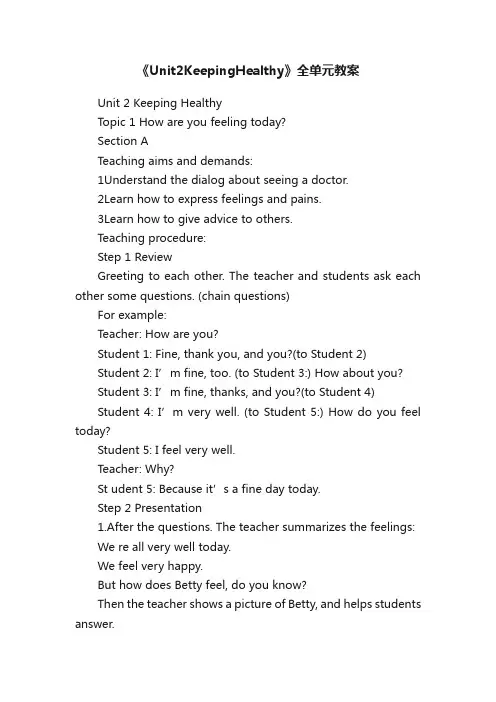 《Unit2KeepingHealthy》全单元教案

Unit 2 Keeping Healthy

Topic 1 How are you feeling today?

Section A

Teaching aims and demands:

1Understand the dialog about seeing a doctor.

2Learn how to express feelings and pains.

3Learn how to give advice to others.

Teaching procedure:

Step 1 Review

Greeting to each other. The teacher and students ask each other some questions. (chain questions)

For example:

Teacher: How are you?

Student 1: Fine, thank you, and you?(to Student 2)

Student 2: I’ m fine, too. (to Student 3:) How about you?

Student 3: I’ m fine, thanks, and you?(to Student 4)

Student 4: I’ m very well. (to Student 5:) How do you feel today?

Student 5: I feel very well.

Teacher: Why?

St udent 5: Because it’ s a fine day today.

Step 2 Presentation

1.After the questions. The teacher summarizes the feelings:

We re all very well today.

We feel very happy.

But how does Betty feel, do you know?

Then the teacher shows a picture of Betty, and helps students answer.